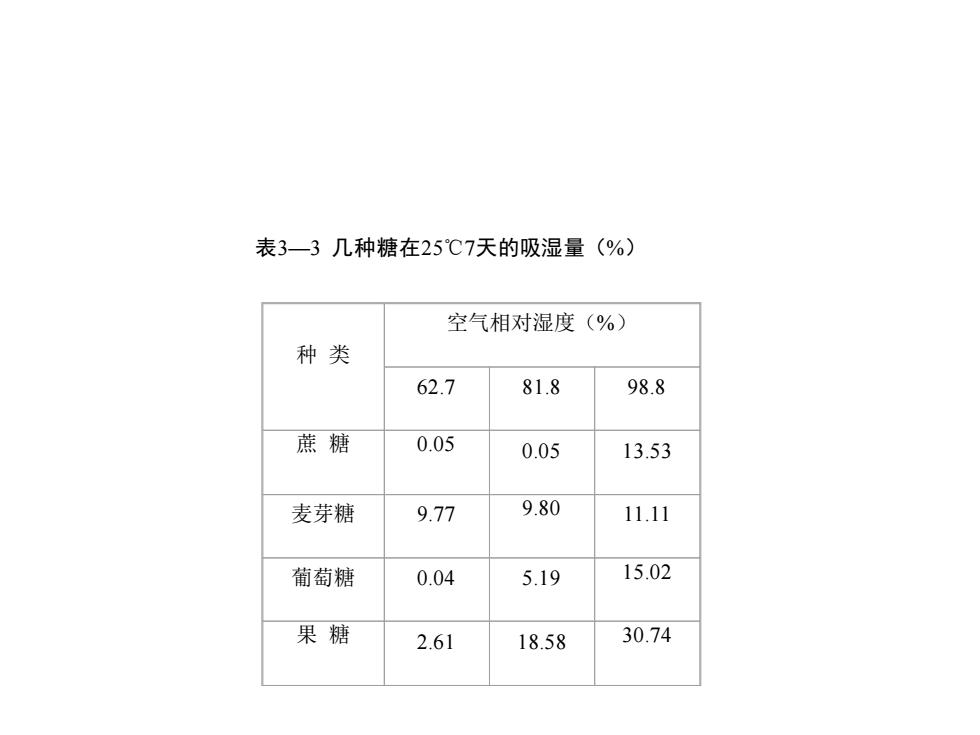 表3—3 几种糖在25℃7天的吸湿量（%）

| 种 类 | 空气相对湿度（%） | | |
|---|---|---|---|
| | 62.7 | 81.8 | 98.8 |
| 蔗 糖 | 0.05 | 0.05 | 13.53 |
| 麦芽糖 | 9.77 | 9.80 | 11.11 |
| 葡萄糖 | 0.04 | 5.19 | 15.02 |
| 果 糖 | 2.61 | 18.58 | 30.74 |